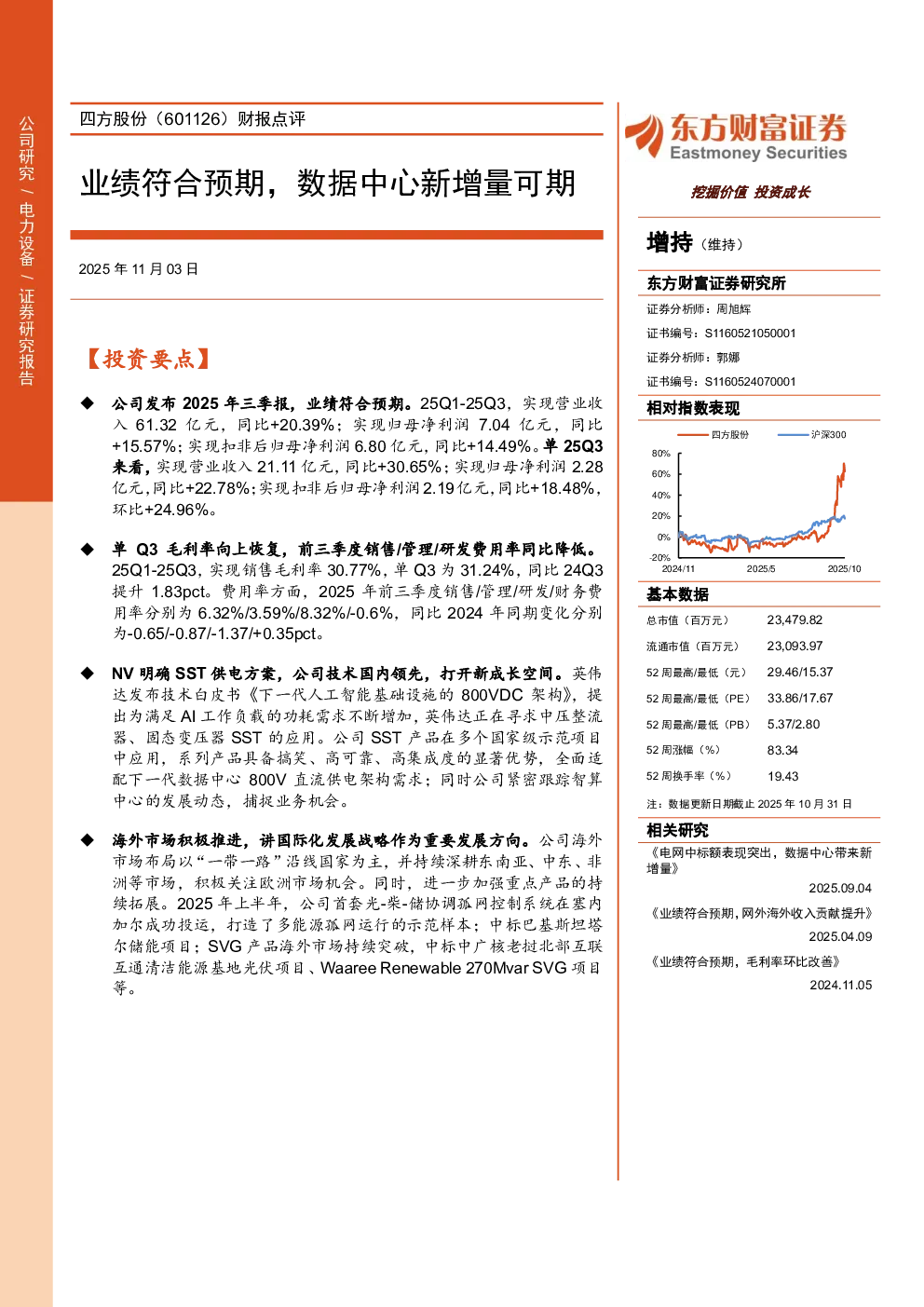 公司研究 / 电力设备 / 证券研究报告

四方股份（601126）财报点评

业绩符合预期，数据中心新增量可期

2025 年 11 月 03 日

【投资要点】

◆ 公司发布 2025 年三季报，业绩符合预期。25Q1-25Q3，实现营业收入 61.32 亿元，同比+20.39%；实现归母净利润 7.04 亿元，同比+15.57%；实现扣非后归母净利润 6.80 亿元，同比+14.49%。单 25Q3 来看，实现营业收入 21.11 亿元，同比+30.65%；实现归母净利润 2.28 亿元，同比+22.78%；实现扣非后归母净利润 2.19 亿元，同比+18.48%，环比+24.96%。

◆ 单 Q3 毛利率向上恢复，前三季度销售/管理/研发费用率同比降低。25Q1-25Q3，实现销售毛利率 30.77%，单 Q3 为 31.24%，同比 24Q3 提升 1.83pct。费用率方面，2025 年前三季度销售/管理/研发/财务费用率分别为 6.32%/3.59%/8.32%/-0.6%，同比 2024 年同期变化分别为-0.65/-0.87/-1.37/+0.35pct。

◆ NV 明确 SST 供电方案，公司技术国内领先，打开新成长空间。英伟达发布技术白皮书《下一代人工智能基础设施的 800VDC 架构》，提出为满足 AI 工作负载的功耗需求不断增加，英伟达正在寻求中压整流器、固态变压器 SST 的应用。公司 SST 产品在多个国家级示范项目中应用，系列产品具备搞笑、高可靠、高集成度的显著优势，全面适配下一代数据中心 800V 直流供电架构需求；同时公司紧密跟踪智算中心的发展动态，捕捉业务机会。

◆ 海外市场积极推进，讲国际化发展战略作为重要发展方向。公司海外市场布局以“一带一路”沿线国家为主，并持续深耕东南亚、中东、非洲等市场，积极关注欧洲市场机会。同时，进一步加强重点产品的持续拓展。2025 年上半年，公司首套光-柴-储协调孤网控制系统在塞内加尔成功投运，打造了多能源孤网运行的示范样本；中标巴基斯坦塔尔储能项目；SVG 产品海外市场持续突破，中标中广核老挝北部互联互通清洁能源基地光伏项目、Waaree Renewable 270Mvar SVG 项目等。

东方财富证券
Eastmoney Securities

挖掘价值 投资成长

增持（维持）

东方财富证券研究所

证券分析师：周旭辉
证书编号：S1160521050001
证券分析师：郭娜
证书编号：S1160524070001

相对指数表现

四方股份 沪深300

80%
60%
40%
20%
0%
-20%
2024/11 2025/5 2025/10

基本数据

| 总市值（百万元） | 23,479.82 |
|---|---|
| 流通市值（百万元） | 23,093.97 |
| 52 周最高/最低（元） | 29.46/15.37 |
| 52 周最高/最低（PE） | 33.86/17.67 |
| 52 周最高/最低（PB） | 5.37/2.80 |
| 52 周涨幅（%） | 83.34 |
| 52 周换手率（%） | 19.43 |

注：数据更新日期截止 2025 年 10 月 31 日

相关研究

《电网中标额表现突出，数据中心带来新增量》
2025.09.04

《业绩符合预期，网外海外收入贡献提升》
2025.04.09

《业绩符合预期，毛利率环比改善》
2024.11.05